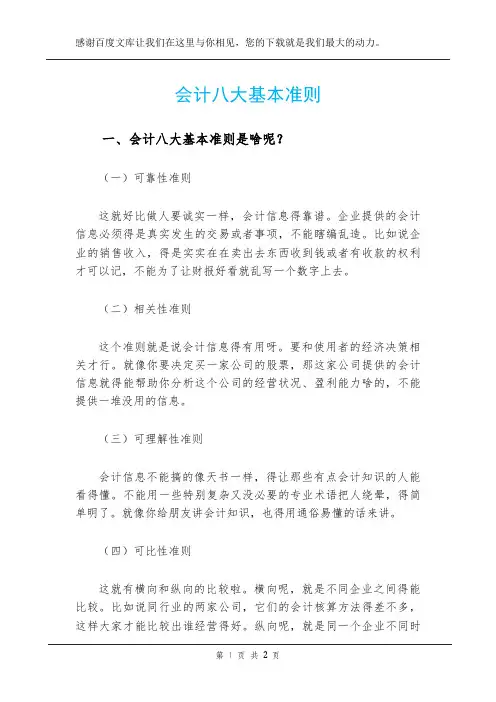 感谢百度文库让我们在这里与你相见，您的下载就是我们最大的动力。

会计八大基本准则

一、会计八大基本准则是啥呢？

（一）可靠性准则

这就好比做人要诚实一样，会计信息得靠谱。企业提供的会计信息必须得是真实发生的交易或者事项，不能瞎编乱造。比如说企业的销售收入，得是实实在在卖出去东西收到钱或者有收款的权利才可以记，不能为了让财报好看就乱写一个数字上去。

（二）相关性准则

这个准则就是说会计信息得有用呀。要和使用者的经济决策相关才行。就像你要决定买一家公司的股票，那这家公司提供的会计信息就得能帮助你分析这个公司的经营状况、盈利能力啥的，不能提供一堆没用的信息。

（三）可理解性准则

会计信息不能搞的像天书一样，得让那些有点会计知识的人能看得懂。不能用一些特别复杂又没必要的专业术语把人绕晕，得简单明了。就像你给朋友讲会计知识，也得用通俗易懂的话来讲。

（四）可比性准则

这就有横向和纵向的比较啦。横向呢，就是不同企业之间得能比较。比如说同行业的两家公司，它们的会计核算方法得差不多，这样大家才能比较出谁经营得好。纵向呢，就是同一个企业不同时

第 1 页 共 2 页